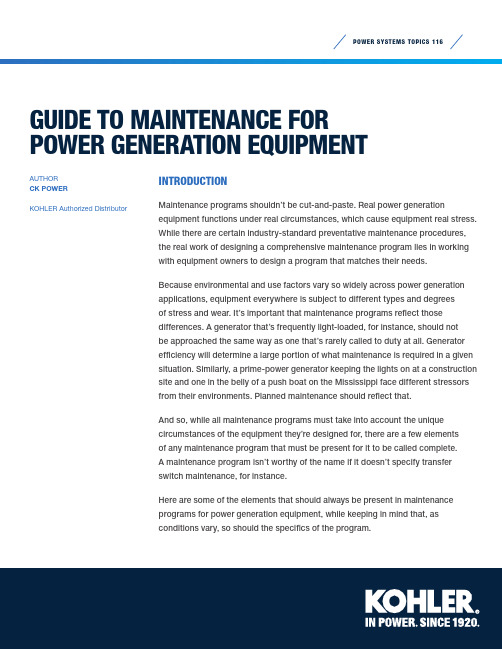 POWER SYSTEMS TOPICS 116

GUIDE TO MAINTENANCE FOR POWER GENERATION EQUIPMENT

AUTHOR
CK POWER

KOHLER Authorized Distributor

INTRODUCTION

Maintenance programs shouldn't be cut-and-paste. Real power generation equipment functions under real circumstances, which cause equipment real stress. While there are certain industry-standard preventative maintenance procedures, the real work of designing a comprehensive maintenance program lies in working with equipment owners to design a program that matches their needs.

Because environmental and use factors vary so widely across power generation applications, equipment everywhere is subject to different types and degrees of stress and wear. It's important that maintenance programs reflect those differences. A generator that's frequently light-loaded, for instance, should not be approached the same way as one that's rarely called to duty at all. Generator efficiency will determine a large portion of what maintenance is required in a given situation. Similarly, a prime-power generator keeping the lights on at a construction site and one in the belly of a push boat on the Mississippi face different stressors from their environments. Planned maintenance should reflect that.

And so, while all maintenance programs must take into account the unique circumstances of the equipment they're designed for, there are a few elements of any maintenance program that must be present for it to be called complete. A maintenance program isn't worthy of the name if it doesn't specify transfer switch maintenance, for instance.

Here are some of the elements that should always be present in maintenance programs for power generation equipment, while keeping in mind that, as conditions vary, so should the specifics of the program.

KOHLER.
IN POWER. SINCE 1920.